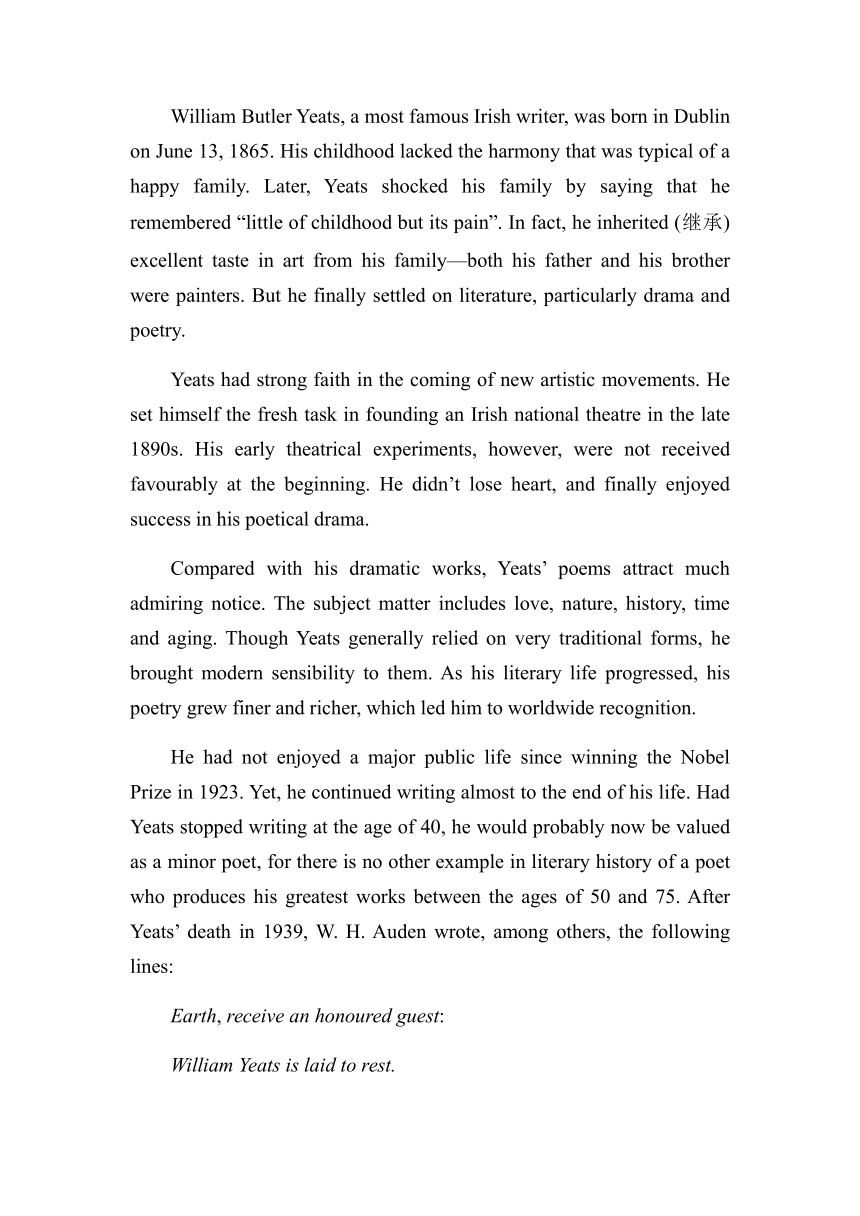 William Butler Yeats, a most famous Irish writer, was born in Dublin on June 13, 1865. His childhood lacked the harmony that was typical of a happy family. Later, Yeats shocked his family by saying that he remembered “little of childhood but its pain”. In fact, he inherited (继承) excellent taste in art from his family—both his father and his brother were painters. But he finally settled on literature, particularly drama and poetry.

Yeats had strong faith in the coming of new artistic movements. He set himself the fresh task in founding an Irish national theatre in the late 1890s. His early theatrical experiments, however, were not received favourably at the beginning. He didn’t lose heart, and finally enjoyed success in his poetical drama.

Compared with his dramatic works, Yeats’ poems attract much admiring notice. The subject matter includes love, nature, history, time and aging. Though Yeats generally relied on very traditional forms, he brought modern sensibility to them. As his literary life progressed, his poetry grew finer and richer, which led him to worldwide recognition.

He had not enjoyed a major public life since winning the Nobel Prize in 1923. Yet, he continued writing almost to the end of his life. Had Yeats stopped writing at the age of 40, he would probably now be valued as a minor poet, for there is no other example in literary history of a poet who produces his greatest works between the ages of 50 and 75. After Yeats’ death in 1939, W. H. Auden wrote, among others, the following lines:

Earth, receive an honoured guest:

William Yeats is laid to rest.